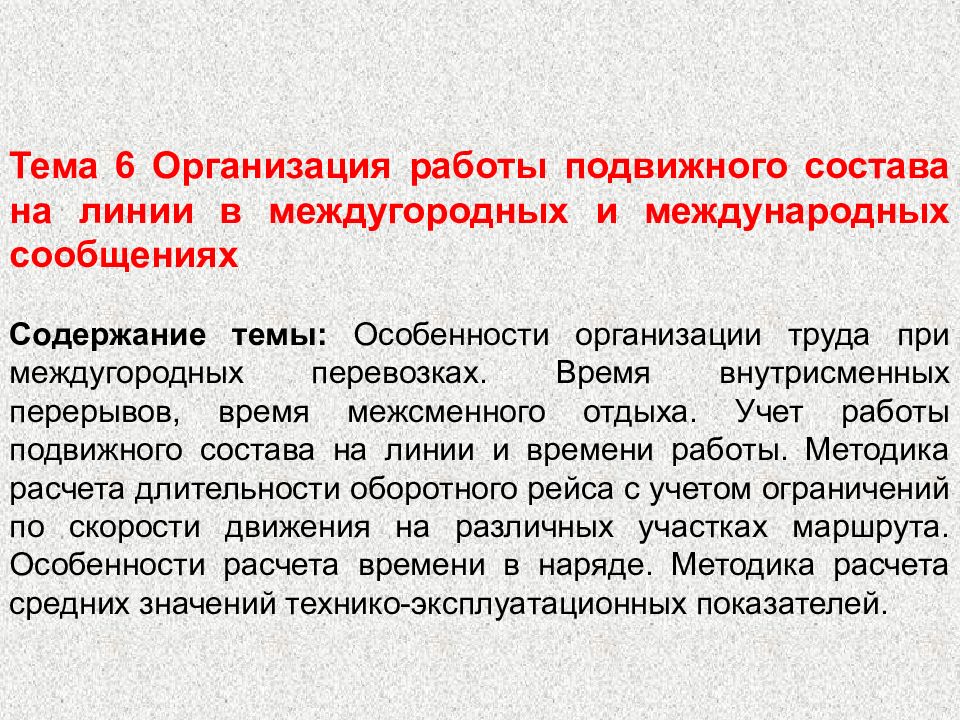 Тема 6 Организация работы подвижного состава на линии в междугородных и международных сообщениях

Содержание темы: Особенности организации труда при междугородных перевозках. Время внутрисменных перерывов, время межсменного отдыха. Учет работы подвижного состава на линии и времени работы. Методика расчета длительности оборотного рейса с учетом ограничений по скорости движения на различных участках маршрута. Особенности расчета времени в наряде. Методика расчета средних значений технико-эксплуатационных показателей.